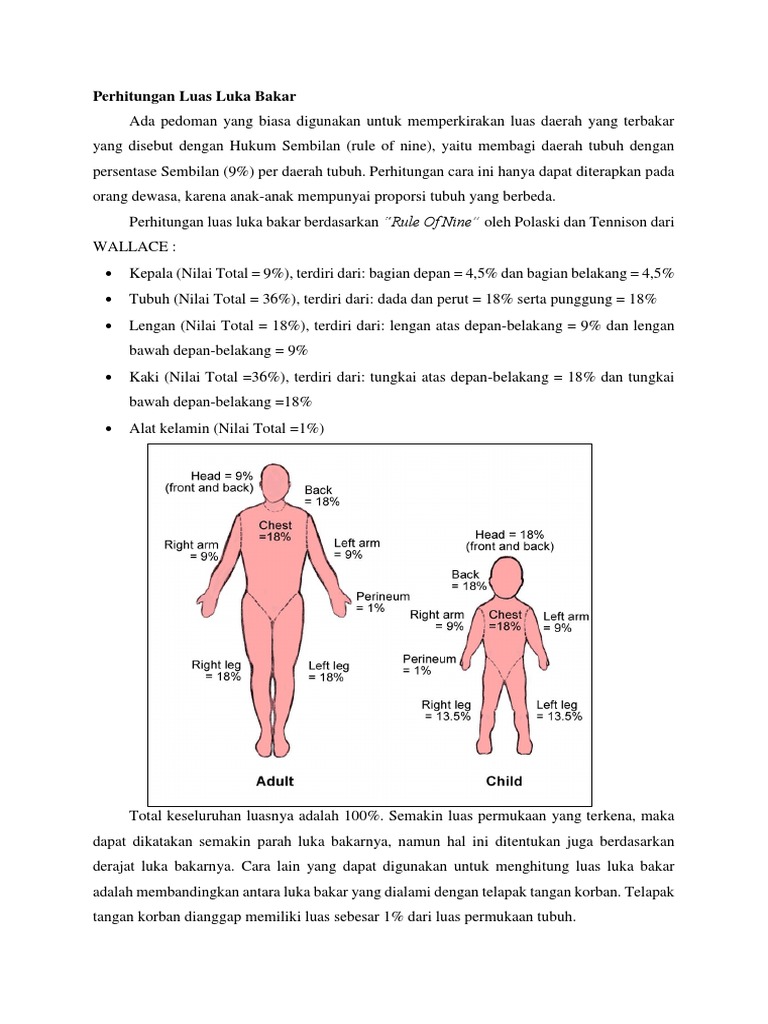 Perhitungan Luas Luka Bakar

Ada pedoman yang biasa digunakan untuk memperkirakan luas daerah yang terbakar yang disebut dengan Hukum Sembilan (rule of nine), yaitu membagi daerah tubuh dengan persentase Sembilan (9%) per daerah tubuh. Perhitungan cara ini hanya dapat diterapkan pada orang dewasa, karena anak-anak mempunyai proporsi tubuh yang berbeda.

Perhitungan luas luka bakar berdasarkan "Rule Of Nine" oleh Polaski dan Tennison dari WALLACE :

• Kepala (Nilai Total = 9%), terdiri dari: bagian depan = 4,5% dan bagian belakang = 4,5%
• Tubuh (Nilai Total = 36%), terdiri dari: dada dan perut = 18% serta punggung = 18%
• Lengan (Nilai Total = 18%), terdiri dari: lengan atas depan-belakang = 9% dan lengan bawah depan-belakang = 9%
• Kaki (Nilai Total =36%), terdiri dari: tungkai atas depan-belakang = 18% dan tungkai bawah depan-belakang =18%
• Alat kelamin (Nilai Total =1%)

Head = 9% (front and back)
Back = 18%
Chest =18%
Right arm = 9%
Left arm = 9%
Perineum = 1%
Right leg = 18%
Left leg = 18%
Adult

Head = 18% (front and back)
Back = 18%
Right arm = 9%
Chest =18%
Left arm = 9%
Perineum = 1%
Right leg = 13.5%
Left leg = 13.5%
Child

Total keseluruhan luasnya adalah 100%. Semakin luas permukaan yang terkena, maka dapat dikatakan semakin parah luka bakarnya, namun hal ini ditentukan juga berdasarkan derajat luka bakarnya. Cara lain yang dapat digunakan untuk menghitung luas luka bakar adalah membandingkan antara luka bakar yang dialami dengan telapak tangan korban. Telapak tangan korban dianggap memiliki luas sebesar 1% dari luas permukaan tubuh.